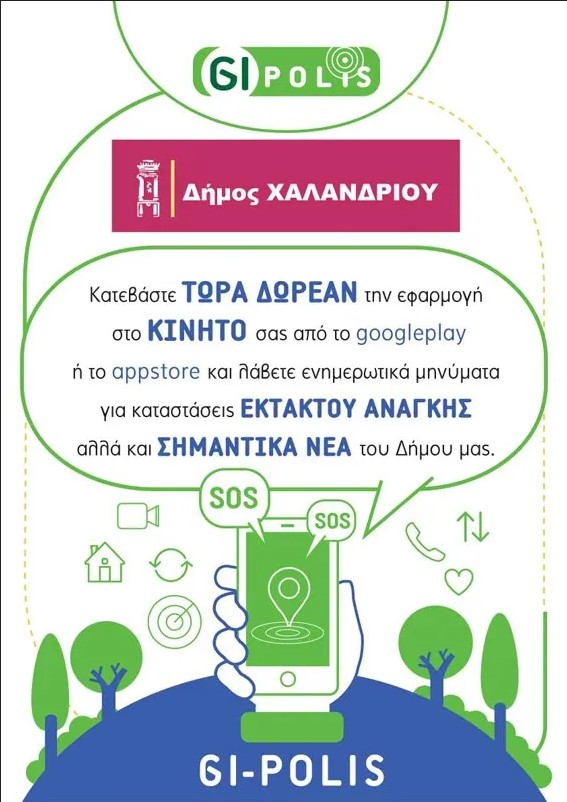 GI POLIS

Δήμος ΧΑΛΑΝΔΡΙΟΥ

Κατεβάστε ΤΩΡΑ ΔΩΡΕΑΝ την εφαρμογή στο ΚΙΝΗΤΟ σας από το googleplay ή το appstore και λάβετε ενημερωτικά μηνύματα για καταστάσεις ΕΚΤΑΚΤΟΥ ΑΝΑΓΚΗΣ αλλά και ΣΗΜΑΝΤΙΚΑ ΝΕΑ του Δήμου μας.

SOS

SOS

GI-POLIS